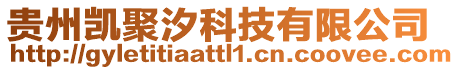 贵州凯聚汐科技有限公司
http://gyletitiaattl1.cn.coovee.com